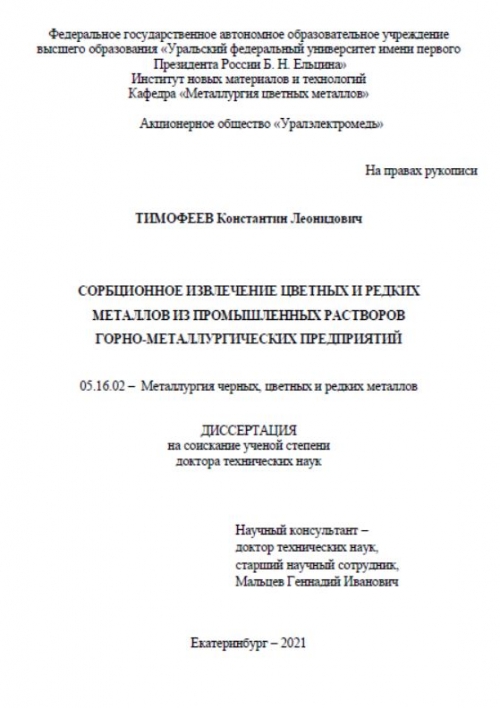 Федеральное государственное автономное образовательное учреждение высшего образования «Уральский федеральный университет имени первого Президента России Б. Н. Ельцина»
Институт новых материалов и технологий
Кафедра «Металлургия цветных металлов»

Акционерное общество «Уралэлектромедь»

На правах рукописи

ТИМОФЕЕВ Константин Леонидович

СОРБЦИОННОЕ ИЗВЛЕЧЕНИЕ ЦВЕТНЫХ И РЕДКИХ МЕТАЛЛОВ ИЗ ПРОМЫШЛЕННЫХ РАСТВОРОВ ГОРНО-МЕТАЛЛУРГИЧЕСКИХ ПРЕДПРИЯТИЙ

05.16.02 – Металлургия черных, цветных и редких металлов

ДИССЕРТАЦИЯ
на соискание ученой степени
доктора технических наук

Научный консультант –
доктор технических наук,
старший научный сотрудник,
Мальцев Геннадий Иванович

Екатеринбург – 2021